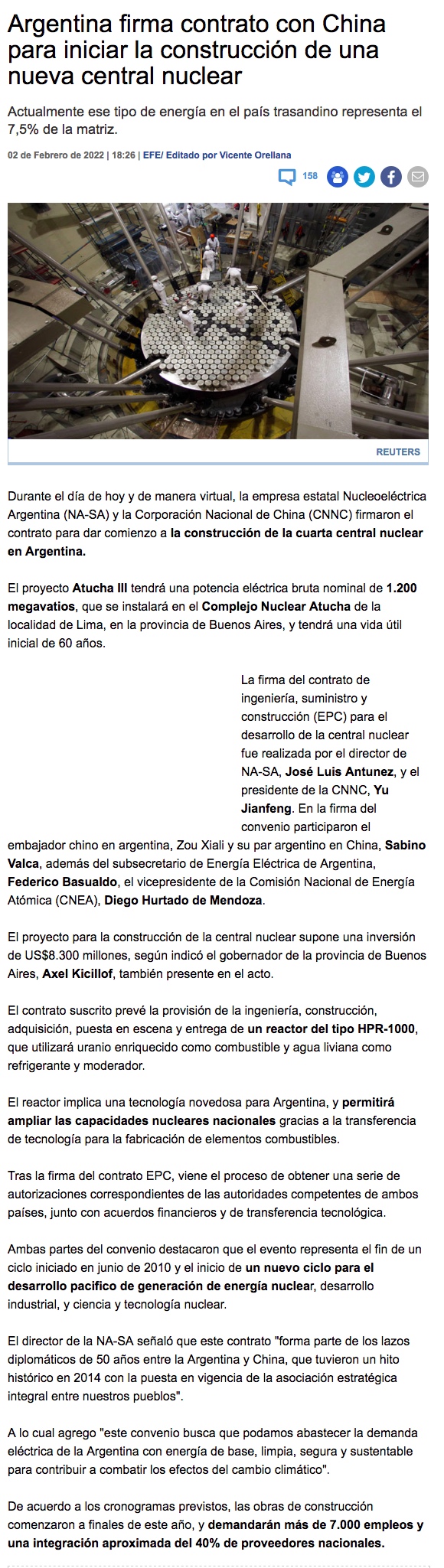 Argentina firma contrato con China para iniciar la construcción de una nueva central nuclear

Actualmente ese tipo de energía en el país trasandino representa el 7,5% de la matriz.

02 de Febrero de 2022 | 18:26 | EFE/ Editado por Vicente Orellana

158

REUTERS

Durante el día de hoy y de manera virtual, la empresa estatal Nucleoeléctrica Argentina (NA-SA) y la Corporación Nacional de China (CNNC) firmaron el contrato para dar comienzo a la construcción de la cuarta central nuclear en Argentina.

El proyecto Atucha III tendrá una potencia eléctrica bruta nominal de 1.200 megavatios, que se instalará en el Complejo Nuclear Atucha de la localidad de Lima, en la provincia de Buenos Aires, y tendrá una vida útil inicial de 60 años.

La firma del contrato de ingeniería, suministro y construcción (EPC) para el desarrollo de la central nuclear fue realizada por el director de NA-SA, José Luis Antunez, y el presidente de la CNNC, Yu Jianfeng. En la firma del convenio participaron el embajador chino en argentina, Zou Xiali y su par argentino en China, Sabino Valca, además del subsecretario de Energía Eléctrica de Argentina, Federico Basualdo, el vicepresidente de la Comisión Nacional de Energía Atómica (CNEA), Diego Hurtado de Mendoza.

El proyecto para la construcción de la central nuclear supone una inversión de US$8.300 millones, según indicó el gobernador de la provincia de Buenos Aires, Axel Kicillof, también presente en el acto.

El contrato suscrito prevé la provisión de la ingeniería, construcción, adquisición, puesta en escena y entrega de un reactor del tipo HPR-1000, que utilizará uranio enriquecido como combustible y agua liviana como refrigerante y moderador.

El reactor implica una tecnología novedosa para Argentina, y permitirá ampliar las capacidades nucleares nacionales gracias a la transferencia de tecnología para la fabricación de elementos combustibles.

Tras la firma del contrato EPC, viene el proceso de obtener una serie de autorizaciones correspondientes de las autoridades competentes de ambos países, junto con acuerdos financieros y de transferencia tecnológica.

Ambas partes del convenio destacaron que el evento representa el fin de un ciclo iniciado en junio de 2010 y el inicio de un nuevo ciclo para el desarrollo pacifico de generación de energía nuclear, desarrollo industrial, y ciencia y tecnología nuclear.

El director de la NA-SA señaló que este contrato "forma parte de los lazos diplomáticos de 50 años entre la Argentina y China, que tuvieron un hito histórico en 2014 con la puesta en vigencia de la asociación estratégica integral entre nuestros pueblos".

A lo cual agrego "este convenio busca que podamos abastecer la demanda eléctrica de la Argentina con energía de base, limpia, segura y sustentable para contribuir a combatir los efectos del cambio climático".

De acuerdo a los cronogramas previstos, las obras de construcción comenzaron a finales de este año, y demandarán más de 7.000 empleos y una integración aproximada del 40% de proveedores nacionales.